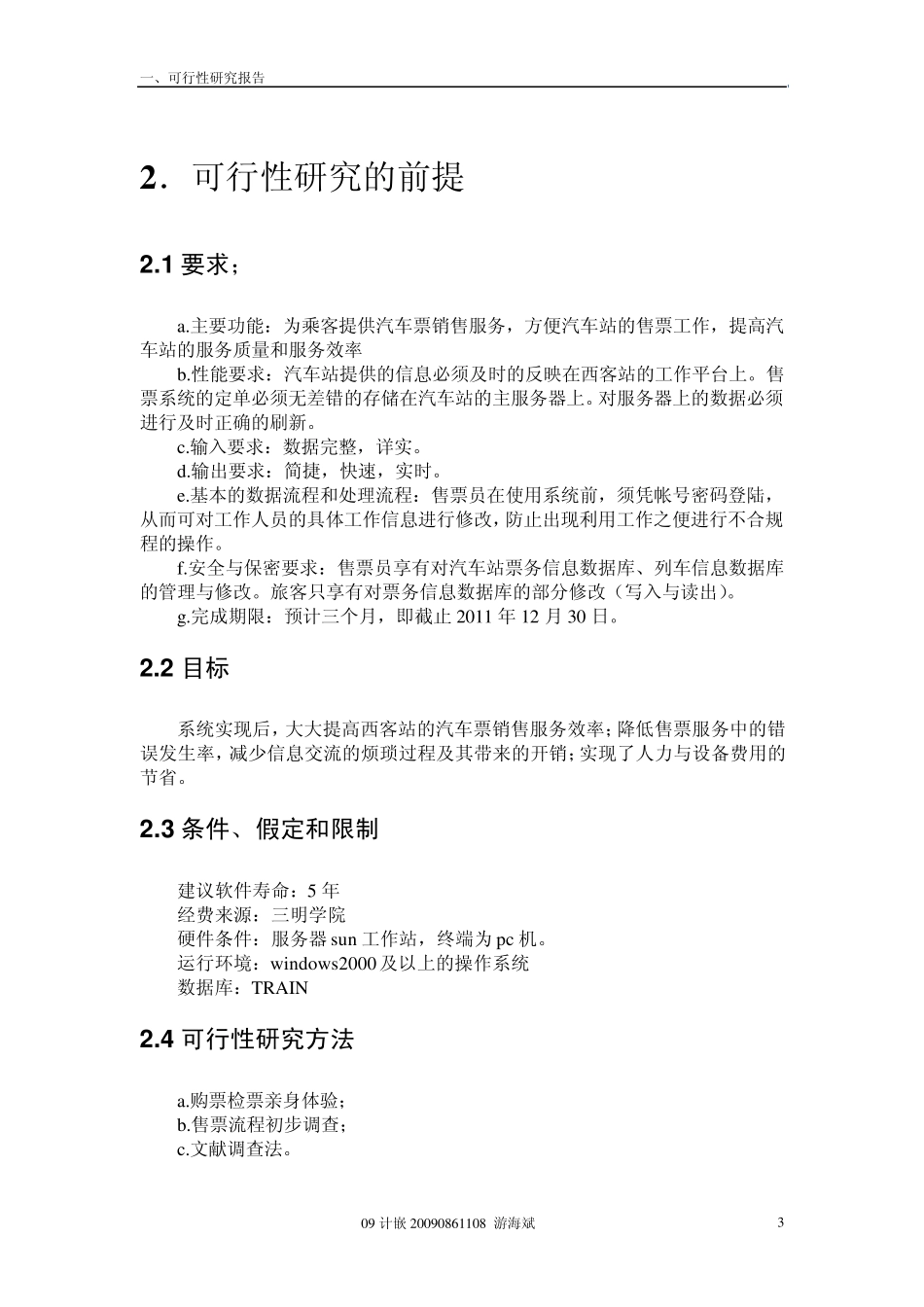 一、可行性研究报告

2．可行性研究的前提

2.1 要求；

a.主要功能：为乘客提供汽车票销售服务，方便汽车站的售票工作，提高汽车站的服务质量和服务效率
b.性能要求：汽车站提供的信息必须及时的反映在西客站的工作平台上。售票系统的定单必须无差错的存储在汽车站的主服务器上。对服务器上的数据必须进行及时正确的刷新。
c.输入要求：数据完整，详实。
d.输出要求：简捷，快速，实时。
e.基本的数据流程和处理流程：售票员在使用系统前，须凭帐号密码登陆，从而可对工作人员的具体工作信息进行修改，防止出现利用工作之便进行不合规程的操作。
f.安全与保密要求：售票员享有对汽车站票务信息数据库、列车信息数据库的管理与修改。旅客只享有对票务信息数据库的部分修改（写入与读出）。
g.完成期限：预计三个月，即截止 2011 年 12 月 30 日。

2.2 目标

系统实现后，大大提高西客站的汽车票销售服务效率；降低售票服务中的错误发生率，减少信息交流的烦琐过程及其带来的开销；实现了人力与设备费用的节省。

2.3 条件、假定和限制

建议软件寿命：5 年
经费来源：三明学院
硬件条件：服务器 sun 工作站，终端为 pc 机。
运行环境：windows2000 及以上的操作系统
数据库：TRAIN

2.4 可行性研究方法

a.购票检票亲身体验；
b.售票流程初步调查；
c.文献调查法。

09 计嵌 20090861108 游海斌 3